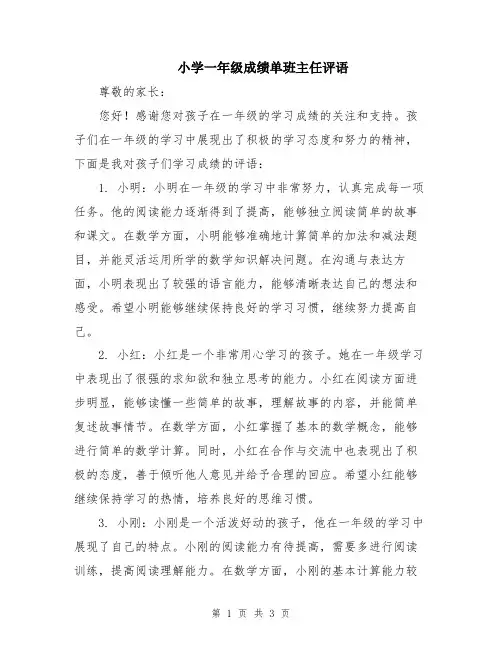 小学一年级成绩单班主任评语

尊敬的家长：

您好！感谢您对孩子在一年级的学习成绩的关注和支持。孩子们在一年级的学习中展现出了积极的学习态度和努力的精神，下面是我对孩子们学习成绩的评语：

1. 小明：小明在一年级的学习中非常努力，认真完成每一项任务。他的阅读能力逐渐得到了提高，能够独立阅读简单的故事和课文。在数学方面，小明能够准确地计算简单的加法和减法题目，并能灵活运用所学的数学知识解决问题。在沟通与表达方面，小明表现出了较强的语言能力，能够清晰表达自己的想法和感受。希望小明能够继续保持良好的学习习惯，继续努力提高自己。

2. 小红：小红是一个非常用心学习的孩子。她在一年级学习中表现出了很强的求知欲和独立思考的能力。小红在阅读方面进步明显，能够读懂一些简单的故事，理解故事的内容，并能简单复述故事情节。在数学方面，小红掌握了基本的数学概念，能够进行简单的数学计算。同时，小红在合作与交流中也表现出了积极的态度，善于倾听他人意见并给予合理的回应。希望小红能够继续保持学习的热情，培养良好的思维习惯。

3. 小刚：小刚是一个活泼好动的孩子，他在一年级的学习中展现了自己的特点。小刚的阅读能力有待提高，需要多进行阅读训练，提高阅读理解能力。在数学方面，小刚的基本计算能力较

第 1 页 共 3 页